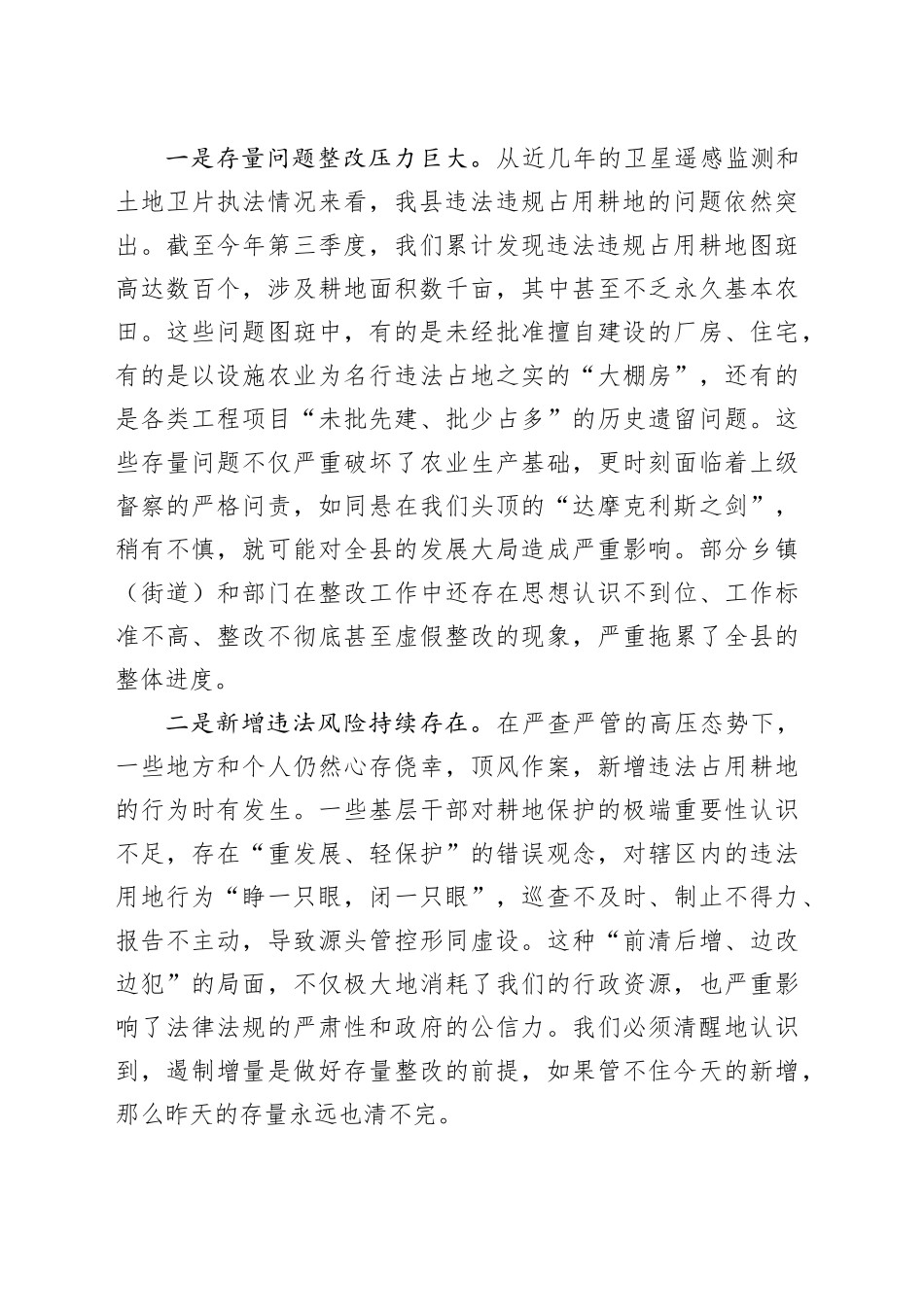 一是存量问题整改压力巨大。从近几年的卫星遥感监测和土地卫片执法情况来看，我县违法违规占用耕地的问题依然突出。截至今年第三季度，我们累计发现违法违规占用耕地图斑高达数百个，涉及耕地面积数千亩，其中甚至不乏永久基本农田。这些问题图斑中，有的是未经批准擅自建设的厂房、住宅，有的是以设施农业为名行违法占地之实的“大棚房”，还有的是各类工程项目“未批先建、批少占多”的历史遗留问题。这些存量问题不仅严重破坏了农业生产基础，更时刻面临着上级督察的严格问责，如同悬在我们头顶的“达摩克利斯之剑”，稍有不慎，就可能对全县的发展大局造成严重影响。部分乡镇（街道）和部门在整改工作中还存在思想认识不到位、工作标准不高、整改不彻底甚至虚假整改的现象，严重拖累了全县的整体进度。

二是新增违法风险持续存在。在严查严管的高压态势下，一些地方和个人仍然心存侥幸，顶风作案，新增违法占用耕地的行为时有发生。一些基层干部对耕地保护的极端重要性认识不足，存在“重发展、轻保护”的错误观念，对辖区内的违法用地行为“睁一只眼，闭一只眼”，巡查不及时、制止不得力、报告不主动，导致源头管控形同虚设。这种“前清后增、边改边犯”的局面，不仅极大地消耗了我们的行政资源，也严重影响了法律法规的严肃性和政府的公信力。我们必须清醒地认识到，遏制增量是做好存量整改的前提，如果管不住今天的新增，那么昨天的存量永远也清不完。